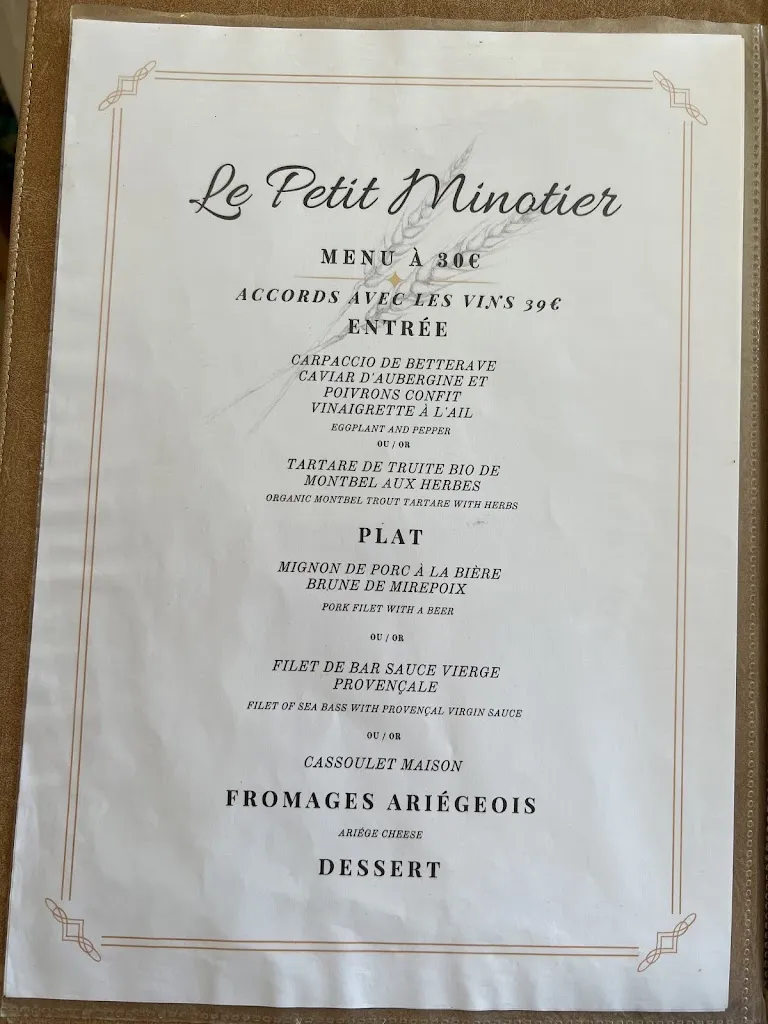 Le Petit Minotier

MENU À 30€

ACCORDS AVEC LES VINS 39€

ENTRÉE

CARPACCIO DE BETTERAVE
CAVIAR D'AUBERGINE ET
POIVRONS CONFIT
VINAIGRETTE À L'AIL
EGGPLANT AND PEPPER

OU / OR

TARTARE DE TRUITE BIO DE
MONTBEL AUX HERBES
ORGANIC MONTBEL TROUT TARTARE WITH HERBS

PLAT

MIGNON DE PORC À LA BIÈRE
BRUNE DE MIREPOIX
PORK FILET WITH A BEER

OU / OR

FILET DE BAR SAUCE VIERGE
PROVENÇALE
FILET OF SEA BASS WITH PROVENÇAL VIRGIN SAUCE

OU / OR

CASSOULET MAISON

FROMAGES ARIÉGEOIS
ARIÈGE CHEESE

DESSERT